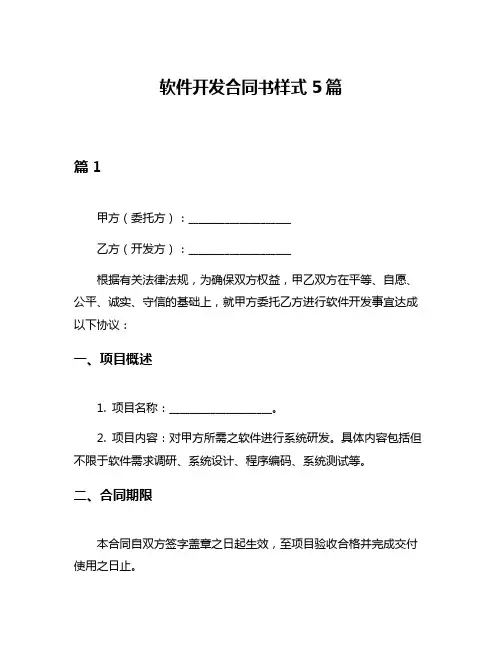 软件开发合同书样式 5 篇

篇 1

甲方（委托方）：__________________

乙方（开发方）：__________________

根据有关法律法规，为确保双方权益，甲乙双方在平等、自愿、公平、诚实、守信的基础上，就甲方委托乙方进行软件开发事宜达成以下协议：

一、项目概述

1. 项目名称：__________________。

2. 项目内容：对甲方所需之软件进行系统研发。具体内容包括但不限于软件需求调研、系统设计、程序编码、系统测试等。

二、合同期限

本合同自双方签字盖章之日起生效，至项目验收合格并完成交付使用之日止。